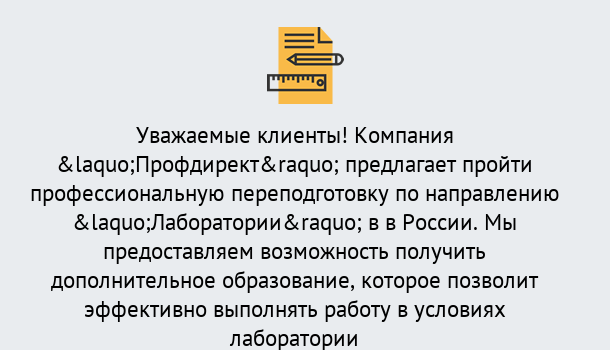 Уважаемые клиенты! Компания &laquo;Профдирект&raquo; предлагает пройти профессиональную переподготовку по направлению &laquo;Лаборатории&raquo; в в России. Мы предоставляем возможность получить дополнительное образование, которое позволит эффективно выполнять работу в условиях лаборатории